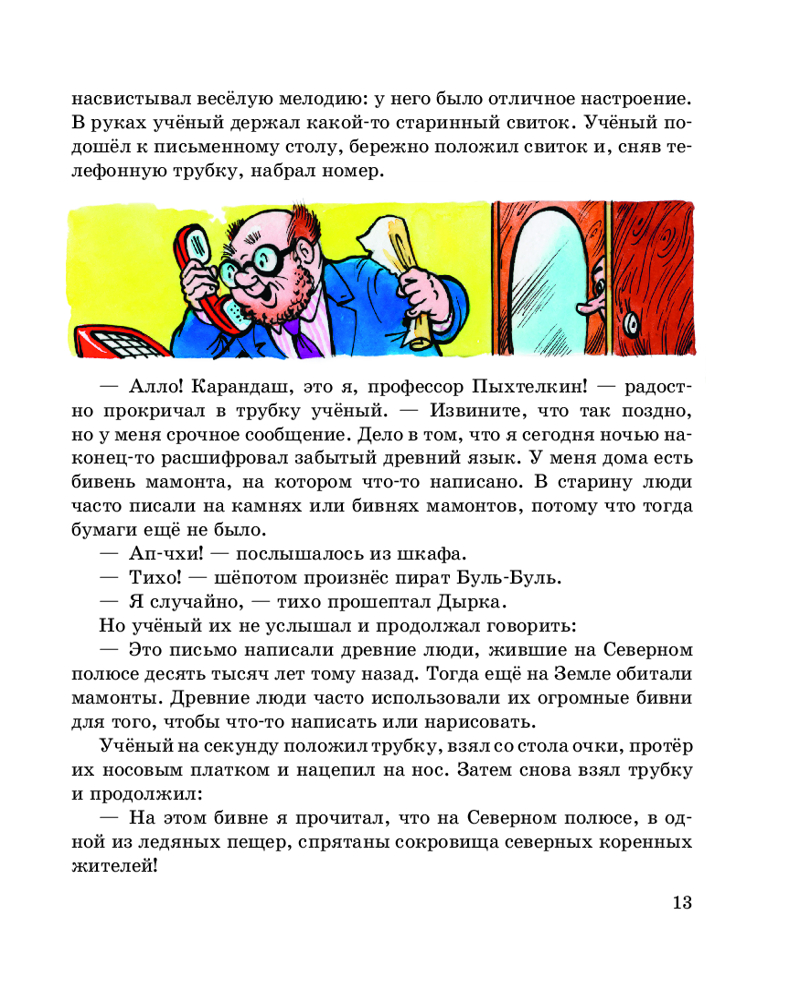 насвистывал весёлую мелодию: у него было отличное настроение. В руках учёный держал какой-то старинный свиток. Учёный подошёл к письменному столу, бережно положил свиток и, сняв телефонную трубку, набрал номер.

— Алло! Карандаш, это я, профессор Пыхтелкин! — радостно прокричал в трубку учёный. — Извините, что так поздно, но у меня срочное сообщение. Дело в том, что я сегодня ночью наконец-то расшифровал забытый древний язык. У меня дома есть бивень мамонта, на котором что-то написано. В старину люди часто писали на камнях или бивнях мамонтов, потому что тогда бумаги ещё не было.

— Ап-чхи! — послышалось из шкафа.

— Тихо! — шёпотом произнёс пират Буль-Буль.

— Я случайно, — тихо прошептал Дырка.

Но учёный их не услышал и продолжал говорить:

— Это письмо написали древние люди, жившие на Северном полюсе десять тысяч лет тому назад. Тогда ещё на Земле обитали мамонты. Древние люди часто использовали их огромные бивни для того, чтобы что-то написать или нарисовать.

Учёный на секунду положил трубку, взял со стола очки, протёр их носовым платком и нацепил на нос. Затем снова взял трубку и продолжил:

— На этом бивне я прочитал, что на Северном полюсе, в одной из ледяных пещер, спрятаны сокровища северных коренных жителей!

13